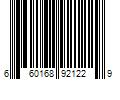 6 60168 92122 9